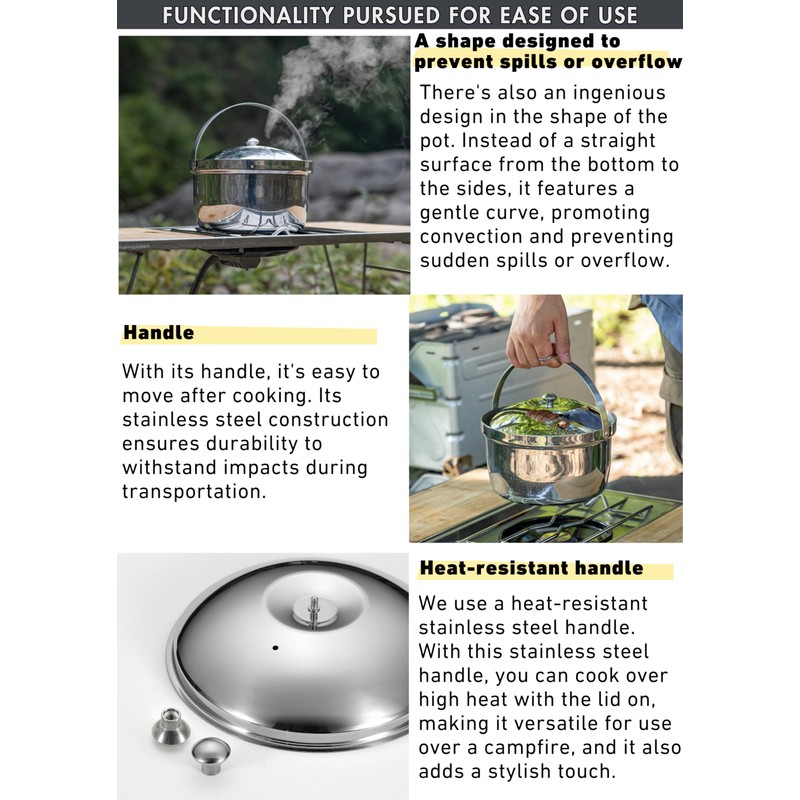 FUNCTIONALITY PURSUED FOR EASE OF USE

A shape designed to prevent spills or overflow

There's also an ingenious design in the shape of the pot. Instead of a straight surface from the bottom to the sides, it features a gentle curve, promoting convection and preventing sudden spills or overflow.

Handle

With its handle, it's easy to move after cooking. Its stainless steel construction ensures durability to withstand impacts during transportation.

Heat-resistant handle

We use a heat-resistant stainless steel handle. With this stainless steel handle, you can cook over high heat with the lid on, making it versatile for use over a campfire, and it also adds a stylish touch.